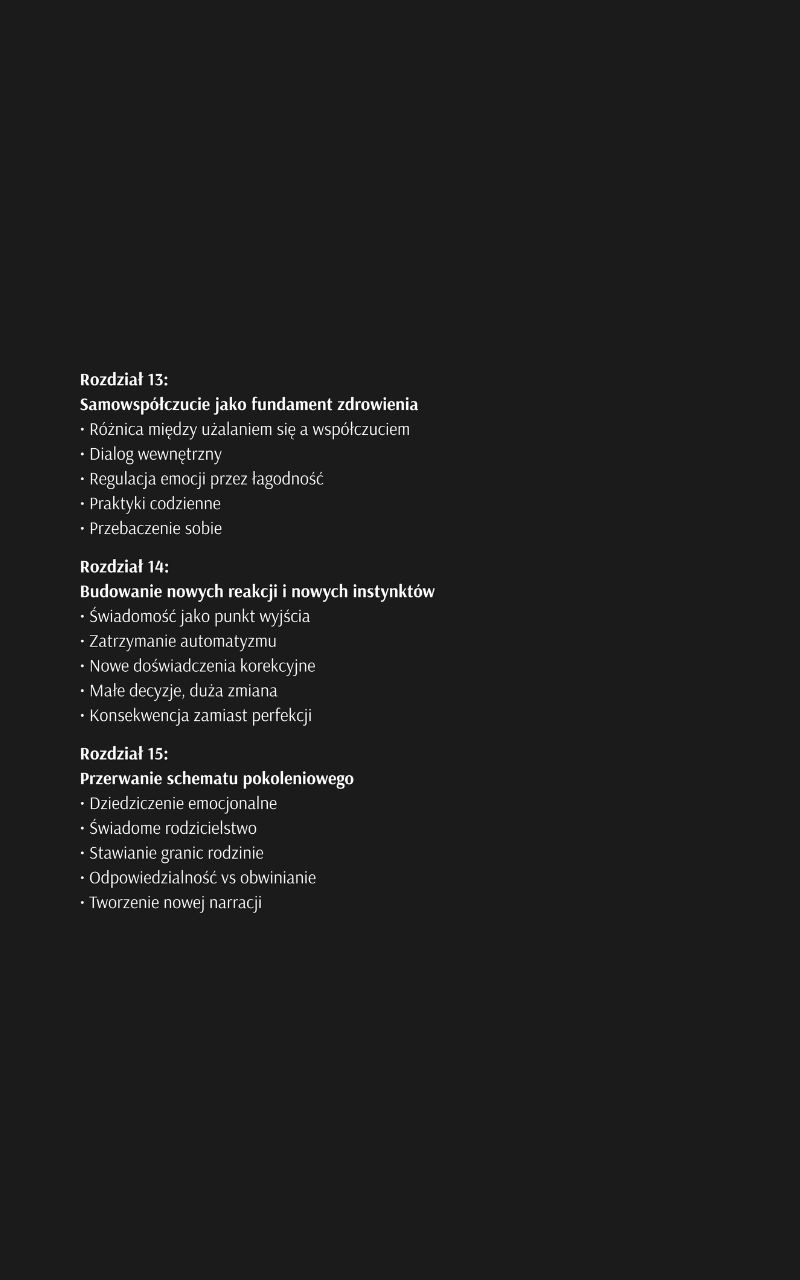 Rozdział 13:
Samowspółczucie jako fundament zdrowienia
• Różnica między użalaniem się a współczuciem
• Dialog wewnętrzny
• Regulacja emocji przez łagodność
• Praktyki codzienne
• Przebaczenie sobie

Rozdział 14:
Budowanie nowych reakcji i nowych instynktów
• Świadomość jako punkt wyjścia
• Zatrzymanie automatyzmu
• Nowe doświadczenia korekcyjne
• Małe decyzje, duża zmiana
• Konsekwencja zamiast perfekcji

Rozdział 15:
Przerwanie schematu pokoleniowego
• Dziedziczenie emocjonalne
• Świadome rodzicielstwo
• Stawianie granic rodzinie
• Odpowiedzialność vs obwinianie
• Tworzenie nowej narracji